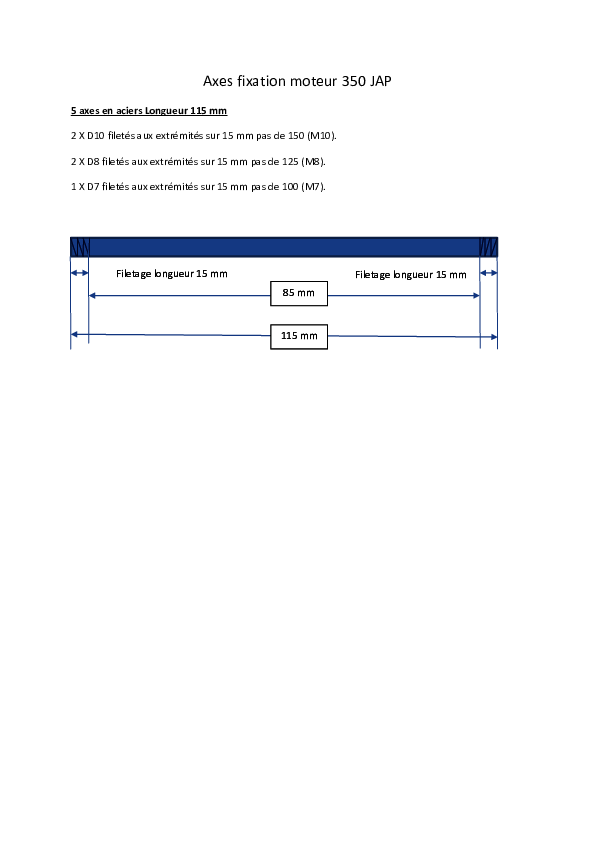 Axes fixation moteur 350 JAP

5 axes en aciers Longueur 115 mm

2 X D10 filetés aux extrémités sur 15 mm pas de 150 (M10).

2 X D8 filetés aux extrémités sur 15 mm pas de 125 (M8).

1 X D7 filetés aux extrémités sur 15 mm pas de 100 (M7).

Filetage longueur 15 mm

Filetage longueur 15 mm

85 mm

115 mm